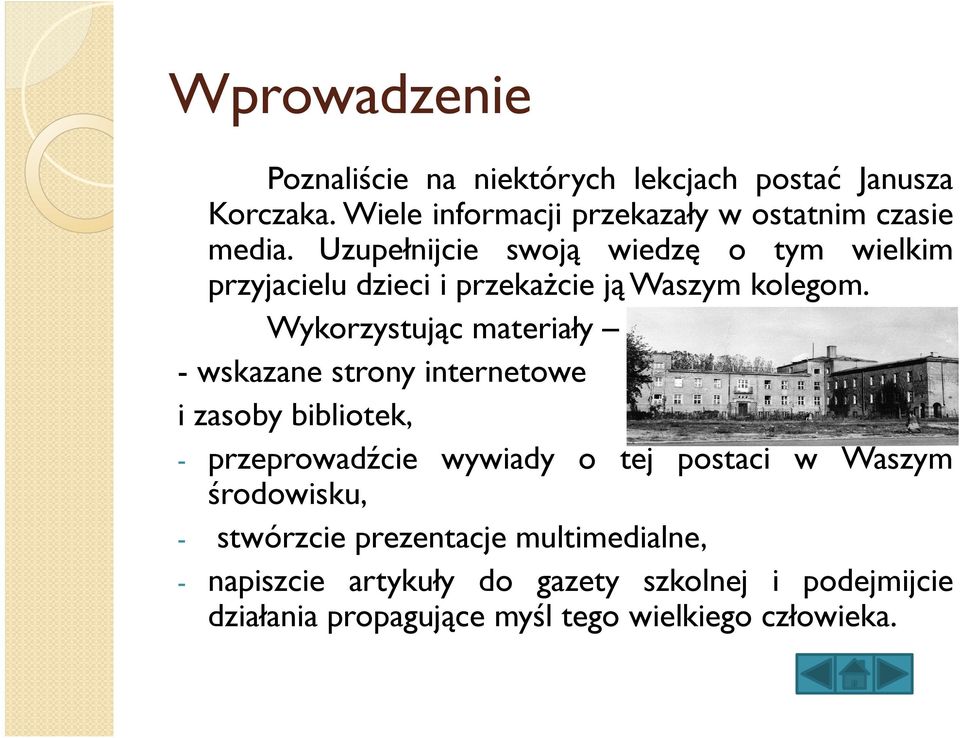 Wprowadzenie

Poznaliście na niektórych lekcjach postać Janusza Korczaka. Wiele informacji przekazały w ostatnim czasie media. Uzupełnijcie swoją wiedzę o tym wielkim przyjacielu dzieci i przekażcie ją Waszym kolegom.

Wykorzystując materiały –

- wskazane strony internetowe i zasoby bibliotek,

- przeprowadźcie wywiady o tej postaci w Waszym środowisku,
- stwórzcie prezentacje multimedialne,
- napiszcie artykuły do gazety szkolnej i podejmijcie działania propagujące myśl tego wielkiego człowieka.